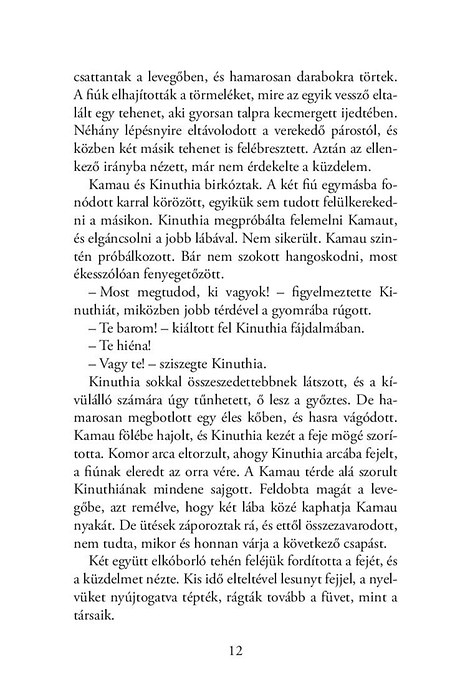 csattantak a levegőben, és hamarosan darabokra törtek. A fiúk elhajították a törmeléket, mire az egyik vessző eltalált egy tehenet, aki gyorsan talpra kecmergett ijedtében. Néhány lépésnyire eltávolodott a verekedő párostól, és közben két másik tehenet is felébresztett. Aztán az ellenkező irányba nézett, már nem érdekelte a küzdelem.

Kamau és Kinuthia birkóztak. A két fiú egymásba fonódott karral körözött, egyikük sem tudott felülkerekedni a másikon. Kinuthia megpróbálta felemelni Kamaut, és elgáncsolni a jobb lábával. Nem sikerült. Kamau szintén próbálkozott. Bár nem szokott hangoskodni, most ékesszólóan fenyegetőzött.

– Most megtudod, ki vagyok! – figyelmeztette Kinuthiát, miközben jobb térdével a gyomrába rúgott.

– Te barom! – kiáltott fel Kinuthia fájdalmában.

– Te hiéna!

– Vagy te! – sziszegte Kinuthia.

Kinuthia sokkal összeszedettebbnek látszott, és a kívülálló számára úgy tűnhetett, ő lesz a győztes. De hamarosan megbotlott egy éles kőben, és hasra vágódott. Kamau fölébe hajolt, és Kinuthia kezét a feje mögé szorította. Komor arca eltorzult, ahogy Kinuthia arcába fejelt, a fiúnak eleredt az orra vére. A Kamau térde alá szorult Kinuthiának mindene sajgott. Feldobta magát a levegőbe, azt remélve, hogy két lába közé kaphatja Kamau nyakát. De ütések záporoztak rá, és ettől összezavarodott, nem tudta, mikor és honnan várja a következő csapást.

Két együtt elkóborló tehén feléjük fordította a fejét, és a küzdelmet nézte. Kis idő elteltével lesunyt fejjel, a nyelvüket nyújtogatva tépték, rágták tovább a füvet, mint a társaik.

12